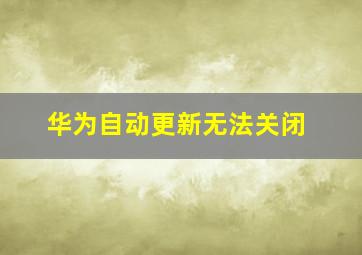 华为自动更新无法关闭